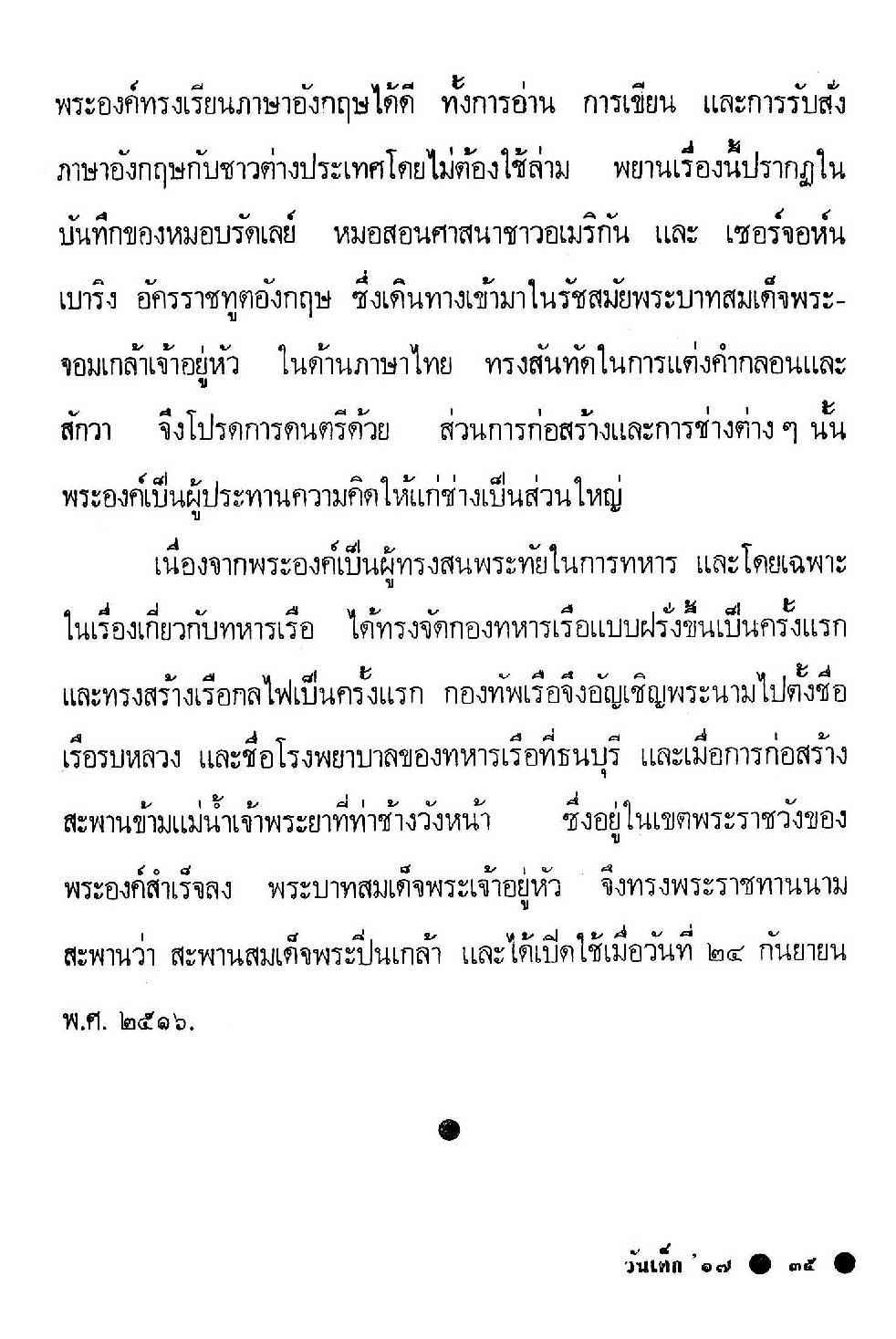 พระองค์ทรงเรียนภาษาอังกฤษได้ดี ทั้งการอ่าน การเขียน และการรับสั่งภาษาอังกฤษกับชาวต่างประเทศโดยไม่ต้องใช้ล่าม พยานเรื่องนี้ปรากฏในบันทึกของหมอบรัดเลย์ หมอสอนศาสนาชาวอเมริกัน และ เซอร์จอห์น เบาริง อัครราชทูตอังกฤษ ซึ่งเดินทางเข้ามาในรัชสมัยพระบาทสมเด็จพระจอมเกล้าเจ้าอยู่หัว ในด้านภาษาไทย ทรงสันทัดในการแต่งคำกลอนและสักวา จึงโปรดการดนตรีด้วย ส่วนการก่อสร้างและการช่างต่าง ๆ นั้น พระองค์เป็นผู้ประทานความคิดให้แก่ช่างเป็นส่วนใหญ่

เนื่องจากพระองค์เป็นผู้ทรงสนพระทัยในการทหาร และโดยเฉพาะในเรื่องเกี่ยวกับทหารเรือ ได้ทรงจัดกองทหารเรือแบบฝรั่งขึ้นเป็นครั้งแรก และทรงสร้างเรือกลไฟเป็นครั้งแรก กองทัพเรือจึงอัญเชิญพระนามไปตั้งชื่อเรือรบหลวง และชื่อโรงพยาบาลของทหารเรือที่ธนบุรี และเมื่อการก่อสร้างสะพานข้ามแม่น้ำเจ้าพระยาที่ท่าช้างวังหน้า ซึ่งอยู่ในเขตพระราชวังของพระองค์สำเร็จลง พระบาทสมเด็จพระเจ้าอยู่หัว จึงทรงพระราชทานนามสะพานว่า สะพานสมเด็จพระปิ่นเกล้า และได้เปิดใช้เมื่อวันที่ ๒๔ กันยายน พ.ศ. ๒๕๑๖.

วันเด็ก '๑๗ ● ๓๕ ●